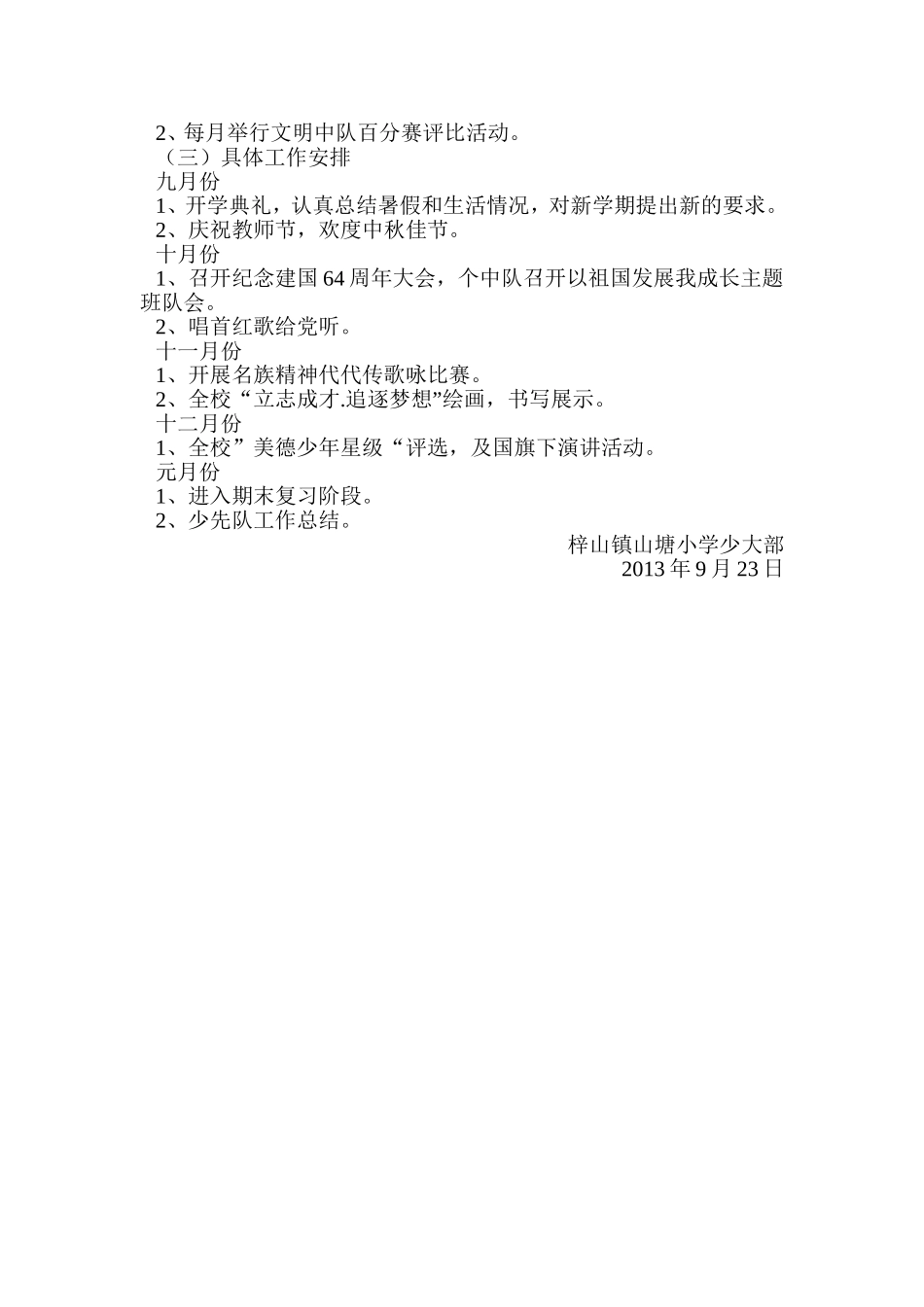 2、每月举行文明中队百分赛评比活动。
（三）具体工作安排
九月份
1、开学典礼，认真总结暑假和生活情况，对新学期提出新的要求。
2、庆祝教师节，欢度中秋佳节。
十月份
1、召开纪念建国64周年大会，个中队召开以祖国发展我成长主题班队会。
2、唱首红歌给党听。
十一月份
1、开展名族精神代代传歌咏比赛。
2、全校“立志成才.追逐梦想”绘画，书写展示。
十二月份
1、全校”美德少年星级“评选，及国旗下演讲活动。
元月份
1、进入期末复习阶段。
2、少先队工作总结。
梓山镇山塘小学少大部
2013年9月23日